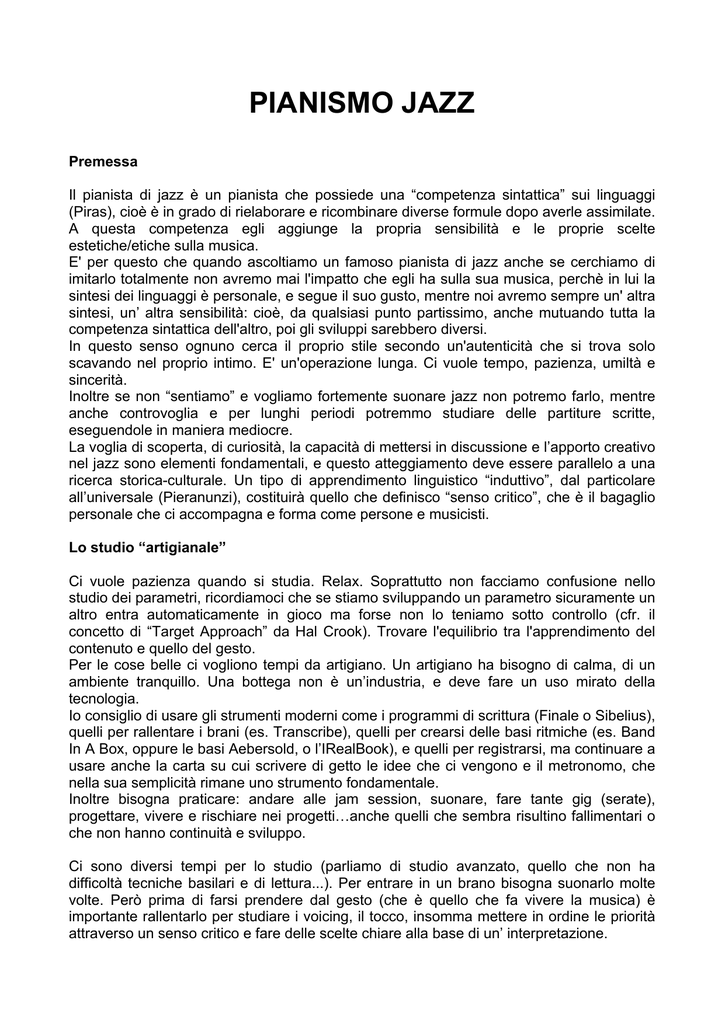 PIANISMO JAZZ

Premessa

Il pianista di jazz è un pianista che possiede una "competenza sintattica" sui linguaggi (Piras), cioè è in grado di rielaborare e ricombinare diverse formule dopo averle assimilate. A questa competenza egli aggiunge la propria sensibilità e le proprie scelte estetiche/etiche sulla musica.

E' per questo che quando ascoltiamo un famoso pianista di jazz anche se cerchiamo di imitarlo totalmente non avremo mai l'impatto che egli ha sulla sua musica, perchè in lui la sintesi dei linguaggi è personale, e segue il suo gusto, mentre noi avremo sempre un' altra sintesi, un' altra sensibilità: cioè, da qualsiasi punto partissimo, anche mutuando tutta la competenza sintattica dell'altro, poi gli sviluppi sarebbero diversi.

In questo senso ognuno cerca il proprio stile secondo un'autenticità che si trova solo scavando nel proprio intimo. E' un'operazione lunga. Ci vuole tempo, pazienza, umiltà e sincerità.

Inoltre se non "sentiamo" e vogliamo fortemente suonare jazz non potremo farlo, mentre anche controvoglia e per lunghi periodi potremmo studiare delle partiture scritte, eseguendole in maniera mediocre.

La voglia di scoperta, di curiosità, la capacità di mettersi in discussione e l'apporto creativo nel jazz sono elementi fondamentali, e questo atteggiamento deve essere parallelo a una ricerca storica-culturale. Un tipo di apprendimento linguistico "induttivo", dal particolare all'universale (Pieranunzi), costituirà quello che definisco "senso critico", che è il bagaglio personale che ci accompagna e forma come persone e musicisti.

Lo studio "artigianale"

Ci vuole pazienza quando si studia. Relax. Soprattutto non facciamo confusione nello studio dei parametri, ricordiamoci che se stiamo sviluppando un parametro sicuramente un altro entra automaticamente in gioco ma forse non lo teniamo sotto controllo (cfr. il concetto di "Target Approach" da Hal Crook). Trovare l'equilibrio tra l'apprendimento del contenuto e quello del gesto.

Per le cose belle ci vogliono tempi da artigiano. Un artigiano ha bisogno di calma, di un ambiente tranquillo. Una bottega non è un'industria, e deve fare un uso mirato della tecnologia.

Io consiglio di usare gli strumenti moderni come i programmi di scrittura (Finale o Sibelius), quelli per rallentare i brani (es. Transcribe), quelli per crearsi delle basi ritmiche (es. Band In A Box, oppure le basi Aebersold, o l'IRealBook), e quelli per registrarsi, ma continuare a usare anche la carta su cui scrivere di getto le idee che ci vengono e il metronomo, che nella sua semplicità rimane uno strumento fondamentale.

Inoltre bisogna praticare: andare alle jam session, suonare, fare tante gig (serate), progettare, vivere e rischiare nei progetti…anche quelli che sembra risultino fallimentari o che non hanno continuità e sviluppo.

Ci sono diversi tempi per lo studio (parliamo di studio avanzato, quello che non ha difficoltà tecniche basilari e di lettura...). Per entrare in un brano bisogna suonarlo molte volte. Però prima di farsi prendere dal gesto (che è quello che fa vivere la musica) è importante rallentarlo per studiare i voicing, il tocco, insomma mettere in ordine le priorità attraverso un senso critico e fare delle scelte chiare alla base di un' interpretazione.